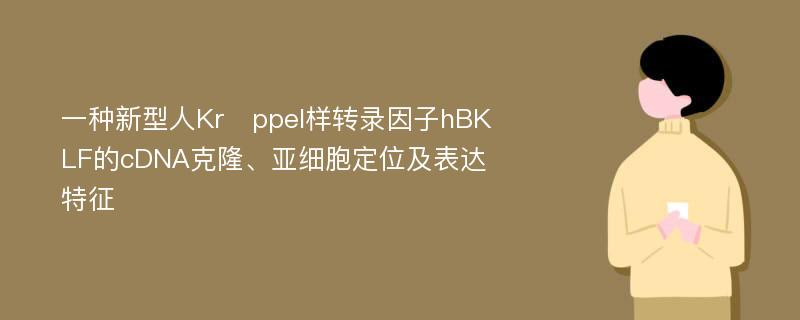 一种新型人Kr ppel样转录因子hBKLF的cDNA克隆、亚细胞定位及表达特征